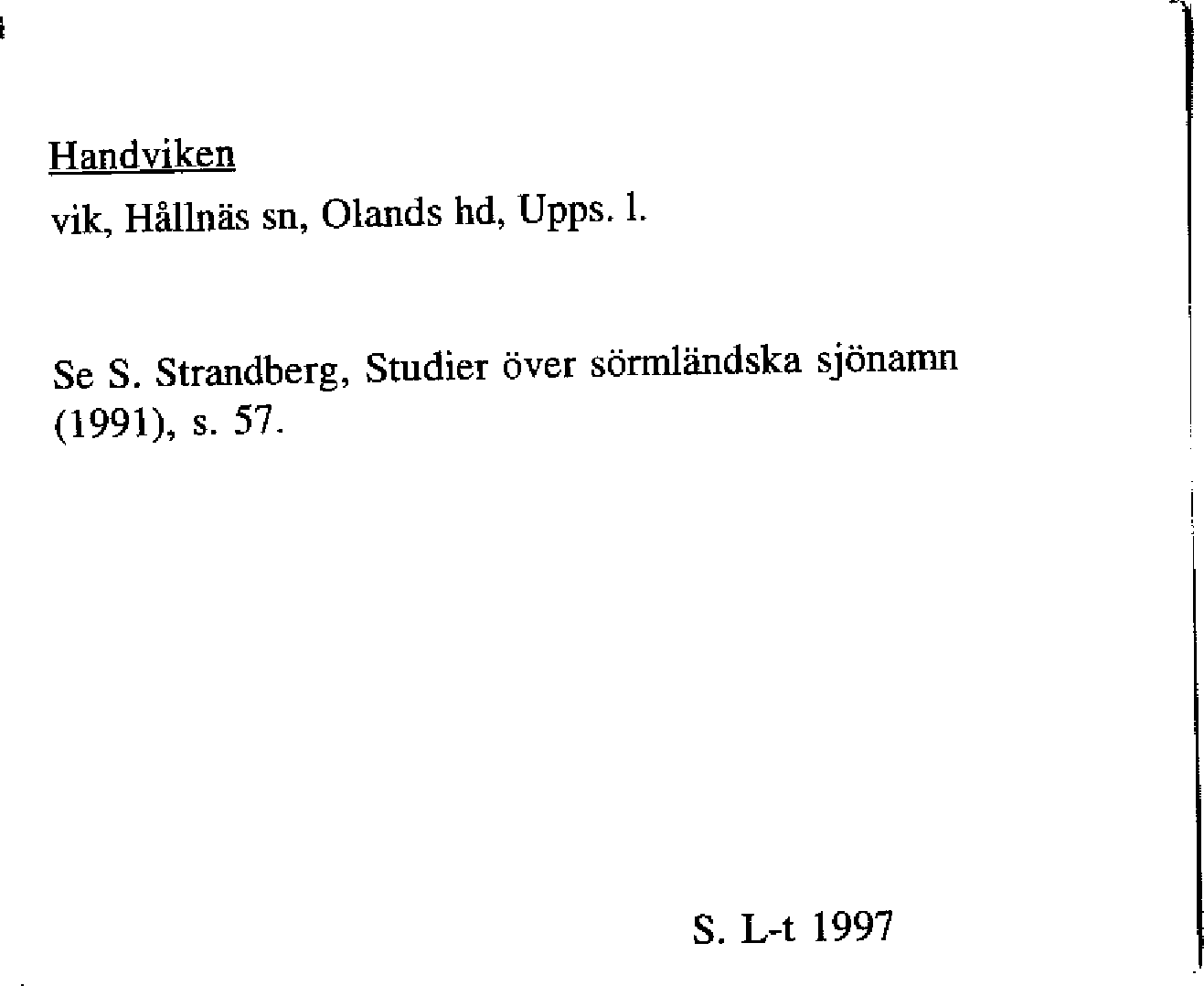 Handviken

vik, Hållnäs sn, Olands hd, Upps. l.

Se S. Strandberg, Studier över sörmländska sjönamn (1991), s. 57.

S. L-t 1997